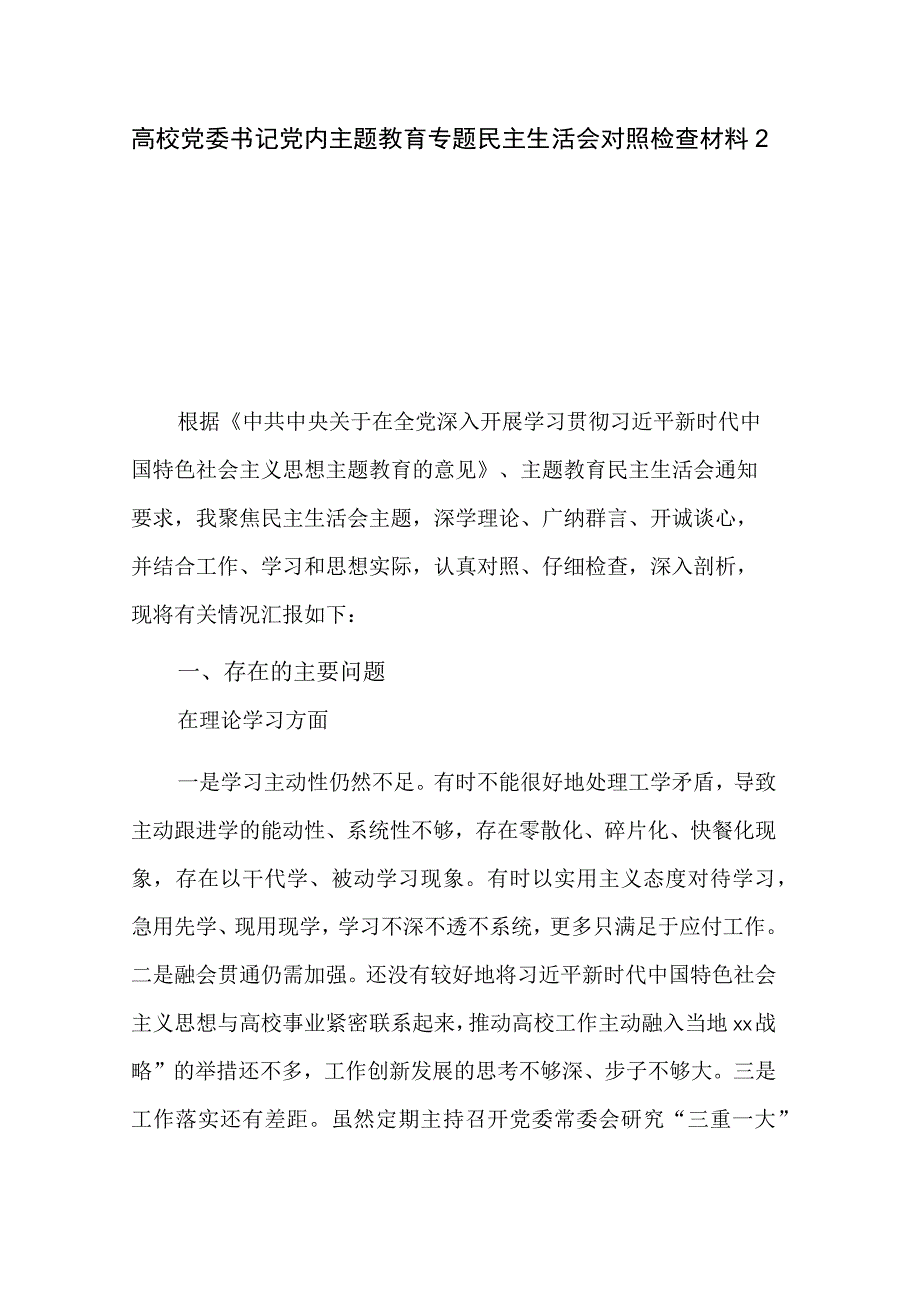 高校党委书记党内主题教育专题民主生活会对照检查材料2

根据《中共中央关于在全党深入开展学习贯彻习近平新时代中国特色社会主义思想主题教育的意见》、主题教育民主生活会通知要求，我聚焦民主生活会主题，深学理论、广纳群言、开诚谈心，并结合工作、学习和思想实际，认真对照、仔细检查，深入剖析，现将有关情况汇报如下：

一、存在的主要问题

在理论学习方面

一是学习主动性仍然不足。有时不能很好地处理工学矛盾，导致主动跟进学的能动性、系统性不够，存在零散化、碎片化、快餐化现象，存在以干代学、被动学习现象。有时以实用主义态度对待学习，急用先学、现用现学，学习不深不透不系统，更多只满足于应付工作。二是融会贯通仍需加强。还没有较好地将习近平新时代中国特色社会主义思想与高校事业紧密联系起来，推动高校工作主动融入当地xx战略”的举措还不多，工作创新发展的思考不够深、步子不够大。三是工作落实还有差距。虽然定期主持召开党委常委会研究“三重一大”